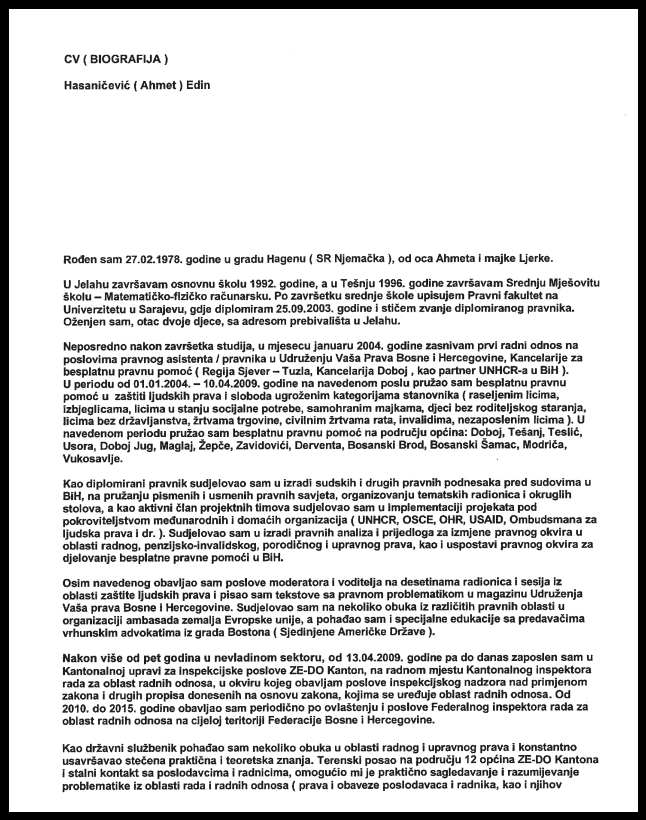 CV ( BIOGRAFIJA )

Hasaničević ( Ahmet ) Edin

Rođen sam 27.02.1978. godine u gradu Hagenu ( SR Njemačka ), od oca Ahmeta i majke Ljerke.

U Jelahu završavam osnovnu školu 1992. godine, a u Tešnju 1996. godine završavam Srednju Mješovitu školu – Matematičko-fizičko računarsku. Po završetku srednje škole upisujem Pravni fakultet na Univerzitetu u Sarajevu, gdje diplomiram 25.09.2003. godine i stičem zvanje diplomiranog pravnika. Oženjen sam, otac dvoje djece, sa adresom prebivališta u Jelahu.

Neposredno nakon završetka studija, u mjesecu januaru 2004. godine zasnivam prvi radni odnos na poslovima pravnog asistenta / pravnika u Udruženju Vaša Prava Bosne i Hercegovine, Kancelarije za besplatnu pravnu pomoć ( Regija Sjever – Tuzla, Kancelarija Doboj , kao partner UNHCR-a u BiH ). U periodu od 01.01.2004. – 10.04.2009. godine na navedenom poslu pružao sam besplatnu pravnu pomoć u zaštiti ljudskih prava i sloboda ugroženim kategorijama stanovnika ( raseljenim licima, izbjeglicama, licima u stanju socijalne potrebe, samohranim majkama, djeci bez roditeljskog staranja, licima bez državljanstva, žrtvama trgovine, civilnim žrtvama rata, invalidima, nezaposlenim licima ). U navedenom periodu pružao sam besplatnu pravnu pomoć na području općina: Doboj, Tešanj, Teslić, Usora, Doboj Jug, Maglaj, Žepče, Zavidovići, Derventa, Bosanski Brod, Bosanski Šamac, Modriča, Vukosavlje.

Kao diplomirani pravnik sudjelovao sam u izradi sudskih i drugih pravnih podnesaka pred sudovima u BiH, na pružanju pismenih i usmenih pravnih savjeta, organizovanju tematskih radionica i okruglih stolova, a kao aktivni član projektnih timova sudjelovao sam u implementaciji projekata pod pokroviteljstvom međunarodnih i domaćih organizacija ( UNHCR, OSCE, OHR, USAID, Ombudsmana za ljudska prava i dr. ). Sudjelovao sam u izradi pravnih analiza i prijedloga za izmjene pravnog okvira u oblasti radnog, penzijsko-invalidskog, porodičnog i upravnog prava, kao i uspostavi pravnog okvira za djelovanje besplatne pravne pomoći u BiH.

Osim navedenog obavljao sam poslove moderatora i voditelja na desetinama radionica i sesija iz oblasti zaštite ljudskih prava i pisao sam tekstove sa pravnom problematikom u magazinu Udruženja Vaša prava Bosne i Hercegovine. Sudjelovao sam na nekoliko obuka iz različitih pravnih oblasti u organizaciji ambasada zemalja Evropske unije, a pohađao sam i specijalne edukacije sa predavačima vrhunskim advokatima iz grada Bostona ( Sjedinjene Američke Države ).

Nakon više od pet godina u nevladinom sektoru, od 13.04.2009. godine pa do danas zaposlen sam u Kantonalnoj upravi za inspekcijske poslove ZE-DO Kanton, na radnom mjestu Kantonalnog inspektora rada za oblast radnih odnosa, u okviru kojeg obavljam poslove inspekcijskog nadzora nad primjenom zakona i drugih propisa donesenih na osnovu zakona, kojima se uređuje oblast radnih odnosa. Od 2010. do 2015. godine obavljao sam periodično po ovlaštenju i poslove Federalnog inspektora rada za oblast radnih odnosa na cijeloj teritoriji Federacije Bosne i Hercegovine.

Kao državni službenik pohađao sam nekoliko obuka u oblasti radnog i upravnog prava i konstantno usavršavao stečena praktična i teoretska znanja. Terenski posao na području 12 općina ZE-DO Kantona i stalni kontakt sa poslodavcima i radnicima, omogućio mi je praktično sagledavanje i razumijevanje problematike iz oblasti rada i radnih odnosa ( prava i obaveze poslodavaca i radnika, kao i njihov